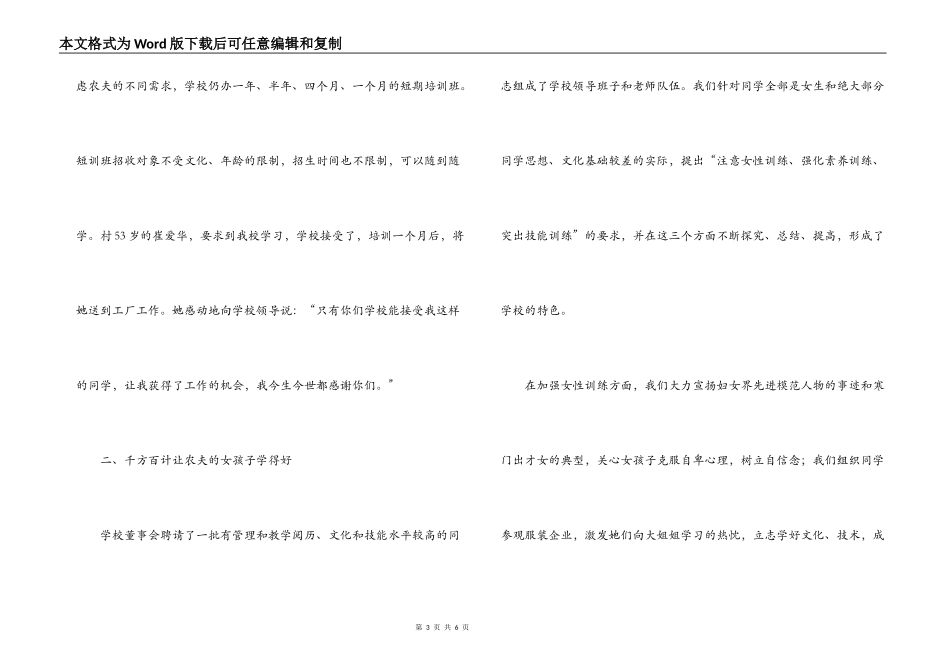 本文格式为Word版下载后可任意编辑和复制

虑农夫的不同需求，学校仍办一年、半年、四个月、一个月的短期培训班。短训班招收对象不受文化、年龄的限制，招生时间也不限制，可以随到随学。村53岁的崔爱华，要求到我校学习，学校接受了，培训一个月后，将她送到工厂工作。她感动地向学校领导说：“只有你们学校能接受我这样的同学，让我获得了工作的机会，我今生今世都感谢你们。”

二、千方百计让农夫的女孩子学得好

学校董事会聘请了一批有管理和教学阅历、文化和技能水平较高的同志组成了学校领导班子和老师队伍。我们针对同学全部是女生和绝大部分同学思想、文化基础较差的实际，提出“注意女性训练、强化素养训练、突出技能训练”的要求，并在这三个方面不断探究、总结、提高，形成了学校的特色。

在加强女性训练方面，我们大力宣扬妇女界先进模范人物的事迹和寒门出才女的典型，关心女孩子克服自卑心理，树立自信念；我们组织同学参观服装企业，激发她们向大姐姐学习的热忱，立志学好文化、技术，成

第 3 页 共 6 页